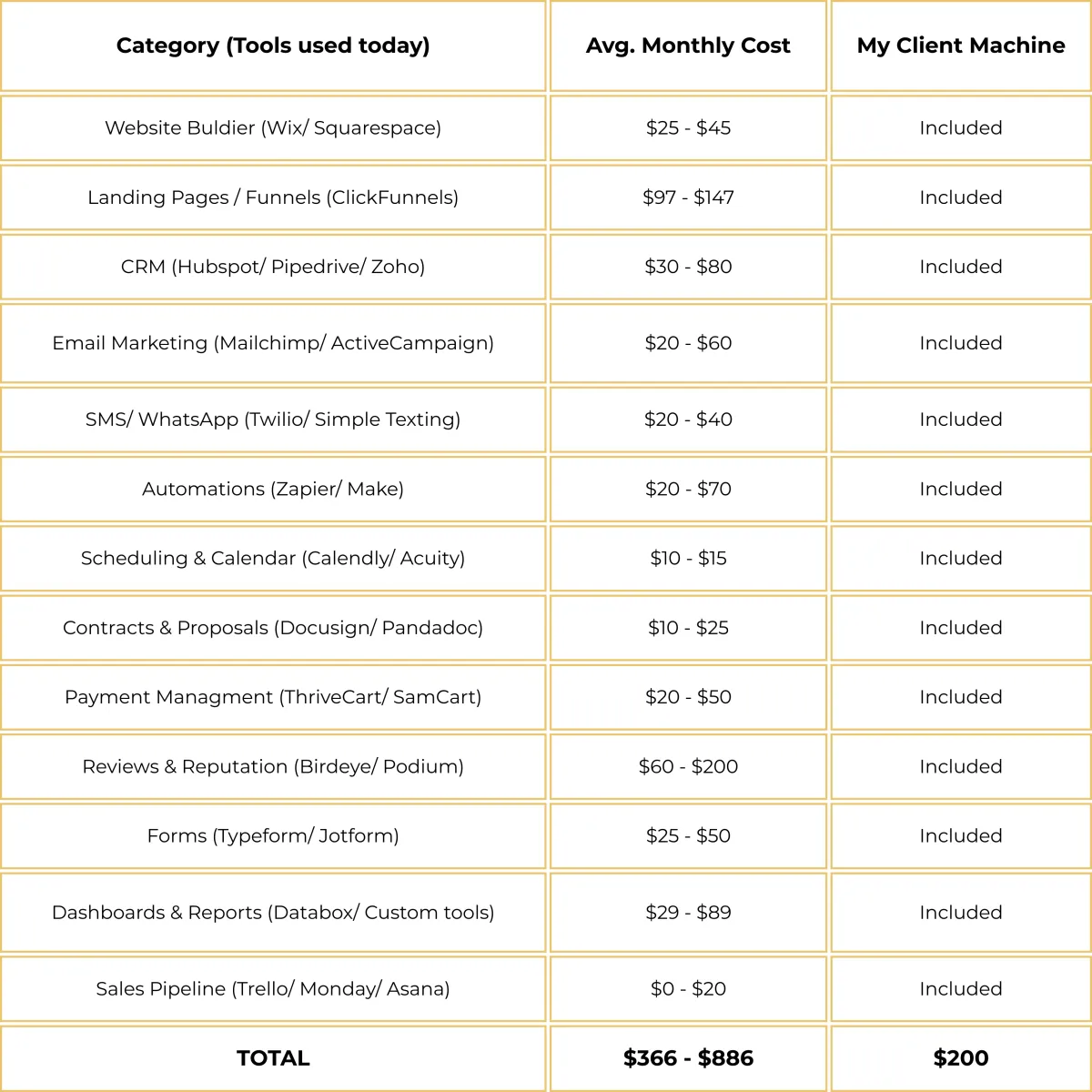 | Category (Tools used today) | Avg. Monthly Cost | My Client Machine |
|---|---|---|
| Website Buldier (Wix/ Squarespace) | \$25 - \$45 | Included |
| Landing Pages / Funnels (ClickFunnels) | \$97 - \$147 | Included |
| CRM (Hubspot/ Pipedrive/ Zoho) | \$30 - \$80 | Included |
| Email Marketing (Mailchimp/ ActiveCampaign) | \$20 - \$60 | Included |
| SMS/ WhatsApp (Twilio/ Simple Texting) | \$20 - \$40 | Included |
| Automations (Zapier/ Make) | \$20 - \$70 | Included |
| Scheduling & Calendar (Calendly/ Acuity) | \$10 - \$15 | Included |
| Contracts & Proposals (Docusign/ Pandadoc) | \$10 - \$25 | Included |
| Payment Managment (ThriveCart/ SamCart) | \$20 - \$50 | Included |
| Reviews & Reputation (Birdeye/ Podium) | \$60 - \$200 | Included |
| Forms (Typeform/ Jotform) | \$25 - \$50 | Included |
| Dashboards & Reports (Databox/ Custom tools) | \$29 - \$89 | Included |
| Sales Pipeline (Trello/ Monday/ Asana) | \$0 - \$20 | Included |
| TOTAL | \$366 - \$886 | \$200 |